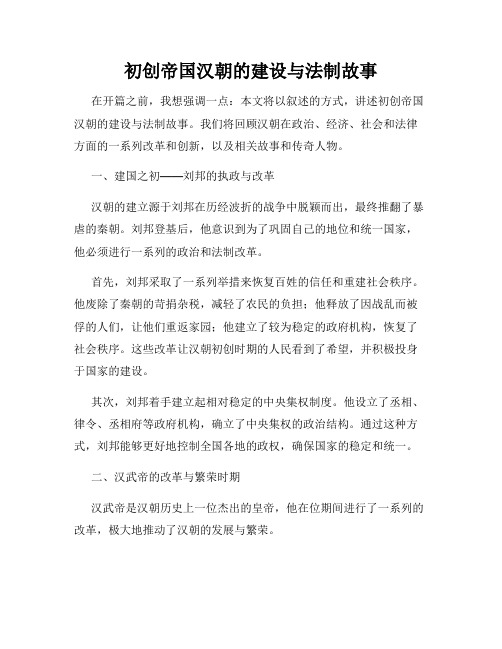 初创帝国汉朝的建设与法制故事

在开篇之前，我想强调一点：本文将以叙述的方式，讲述初创帝国汉朝的建设与法制故事。我们将回顾汉朝在政治、经济、社会和法律方面的一系列改革和创新，以及相关故事和传奇人物。

一、建国之初——刘邦的执政与改革

汉朝的建立源于刘邦在历经波折的战争中脱颖而出，最终推翻了暴虐的秦朝。刘邦登基后，他意识到为了巩固自己的地位和统一国家，他必须进行一系列的政治和法制改革。

首先，刘邦采取了一系列举措来恢复百姓的信任和重建社会秩序。他废除了秦朝的苛捐杂税，减轻了农民的负担；他释放了因战乱而被俘的人们，让他们重返家园；他建立了较为稳定的政府机构，恢复了社会秩序。这些改革让汉朝初创时期的人民看到了希望，并积极投身于国家的建设。

其次，刘邦着手建立起相对稳定的中央集权制度。他设立了丞相、律令、丞相府等政府机构，确立了中央集权的政治结构。通过这种方式，刘邦能够更好地控制全国各地的政权，确保国家的稳定和统一。

二、汉武帝的改革与繁荣时期

汉武帝是汉朝历史上一位杰出的皇帝，他在位期间进行了一系列的改革，极大地推动了汉朝的发展与繁荣。